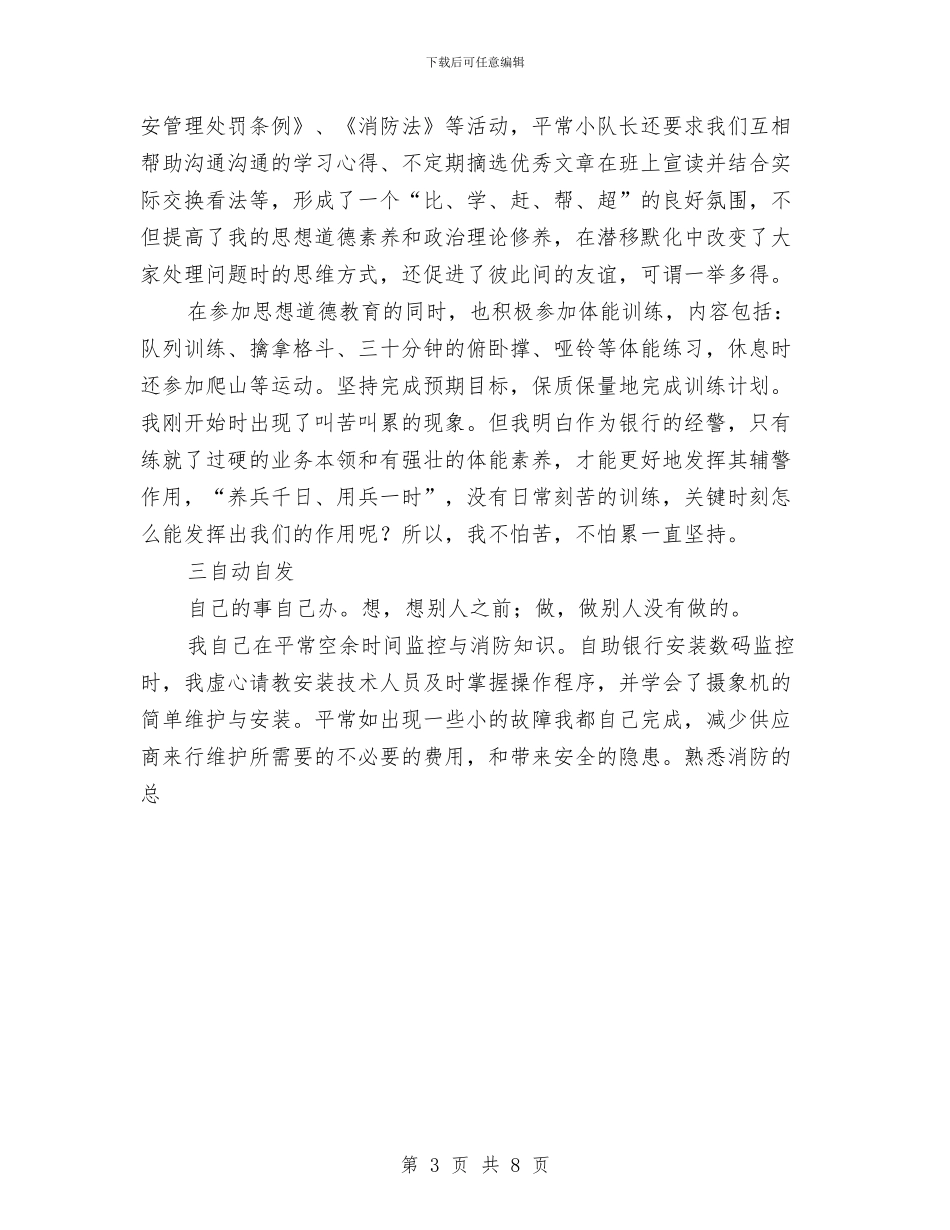 下载后可任意编辑

安管理处罚条例》、《消防法》等活动，平常小队长还要求我们互相帮助沟通沟通的学习心得、不定期摘选优秀文章在班上宣读并结合实际交换看法等，形成了一个“比、学、赶、帮、超”的良好氛围，不但提高了我的思想道德素养和政治理论修养，在潜移默化中改变了大家处理问题时的思维方式，还促进了彼此间的友谊，可谓一举多得。

在参加思想道德教育的同时，也积极参加体能训练，内容包括：队列训练、擒拿格斗、三十分钟的俯卧撑、哑铃等体能练习，休息时还参加爬山等运动。坚持完成预期目标，保质保量地完成训练计划。我刚开始时出现了叫苦叫累的现象。但我明白作为银行的经警，只有练就了过硬的业务本领和有强壮的体能素养，才能更好地发挥其辅警作用，“养兵千日、用兵一时”，没有日常刻苦的训练，关键时刻怎么能发挥出我们的作用呢？所以，我不怕苦，不怕累一直坚持。

三自动自发

自己的事自己办。想，想别人之前；做，做别人没有做的。

我自己在平常空余时间监控与消防知识。自助银行安装数码监控时，我虚心请教安装技术人员及时掌握操作程序，并学会了摄象机的简单维护与安装。平常如出现一些小的故障我都自己完成，减少供应商来行维护所需要的不必要的费用，和带来安全的隐患。熟悉消防的总

第 3 页 共 8 页